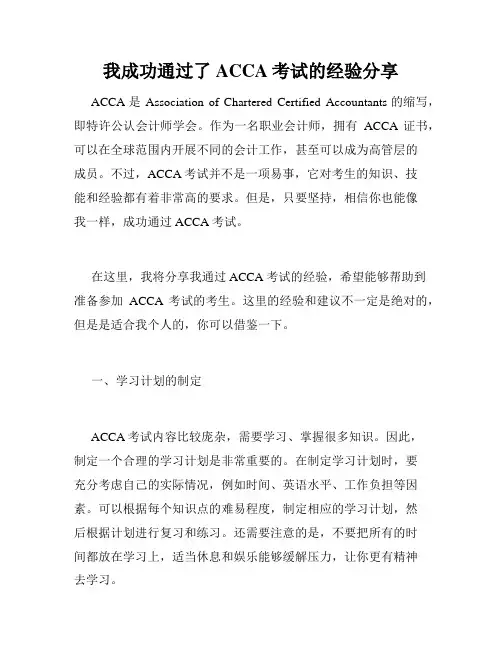 我成功通过了 ACCA 考试的经验分享

ACCA 是 Association of Chartered Certified Accountants 的缩写，即特许公认会计师学会。作为一名职业会计师，拥有 ACCA 证书，可以在全球范围内开展不同的会计工作，甚至可以成为高管层的成员。不过，ACCA 考试并不是一项易事，它对考生的知识、技能和经验都有着非常高的要求。但是，只要坚持，相信你也能像我一样，成功通过 ACCA 考试。

在这里，我将分享我通过 ACCA 考试的经验，希望能够帮助到准备参加 ACCA 考试的考生。这里的经验和建议不一定是绝对的，但是是适合我个人的，你可以借鉴一下。

一、学习计划的制定

ACCA 考试内容比较庞杂，需要学习、掌握很多知识。因此，制定一个合理的学习计划是非常重要的。在制定学习计划时，要充分考虑自己的实际情况，例如时间、英语水平、工作负担等因素。可以根据每个知识点的难易程度，制定相应的学习计划，然后根据计划进行复习和练习。还需要注意的是，不要把所有的时间都放在学习上，适当休息和娱乐能够缓解压力，让你更有精神去学习。